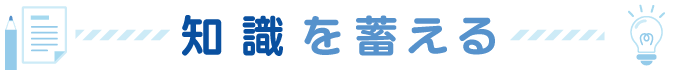 知識を蓄える